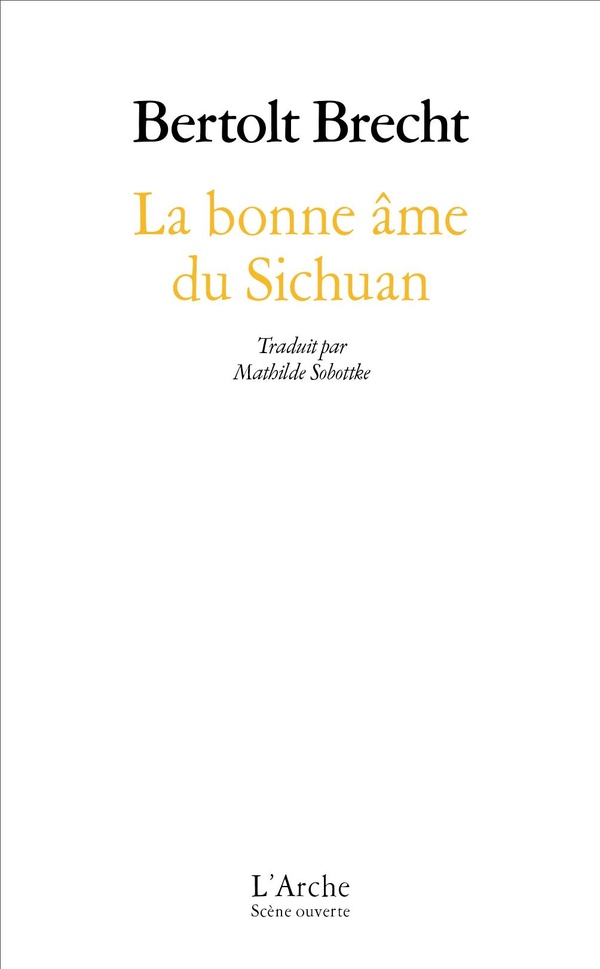 Bertolt Brecht

La bonne âme du Sichuan

Traduit par
Mathilde Sobottke

L'Arche
Scène ouverte